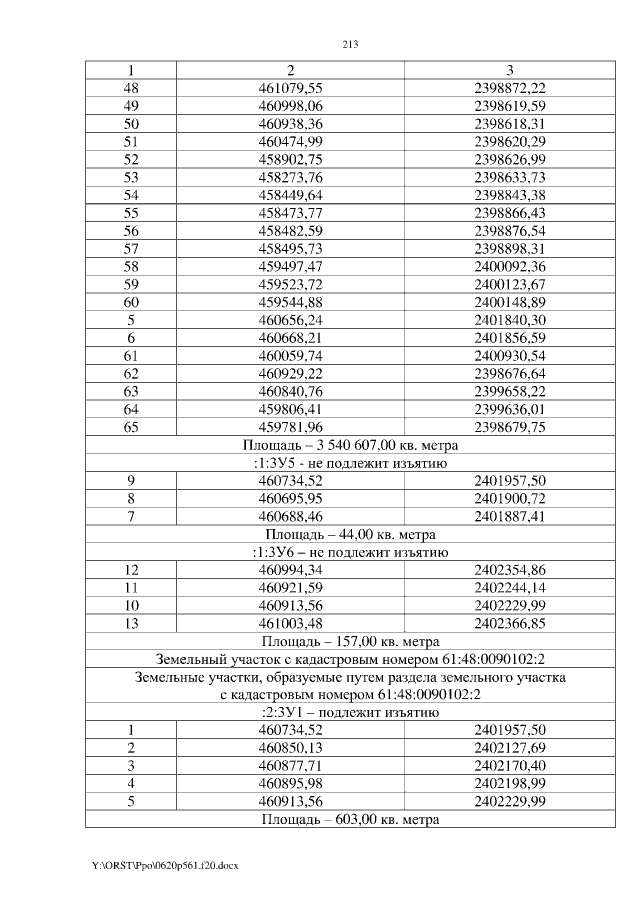 213

| 1 | 2 | 3 |
|---|---|---|
| 48 | 461079,55 | 2398872,22 |
| 49 | 460998,06 | 2398619,59 |
| 50 | 460938,36 | 2398618,31 |
| 51 | 460474,99 | 2398620,29 |
| 52 | 458902,75 | 2398626,99 |
| 53 | 458273,76 | 2398633,73 |
| 54 | 458449,64 | 2398843,38 |
| 55 | 458473,77 | 2398866,43 |
| 56 | 458482,59 | 2398876,54 |
| 57 | 458495,73 | 2398898,31 |
| 58 | 459497,47 | 2400092,36 |
| 59 | 459523,72 | 2400123,67 |
| 60 | 459544,88 | 2400148,89 |
| 5 | 460656,24 | 2401840,30 |
| 6 | 460668,21 | 2401856,59 |
| 61 | 460059,74 | 2400930,54 |
| 62 | 460929,22 | 2398676,64 |
| 63 | 460840,76 | 2399658,22 |
| 64 | 459806,41 | 2399636,01 |
| 65 | 459781,96 | 2398679,75 |
| Площадь – 3 540 607,00 кв. метра | | |
| :1:ЗУ5 - не подлежит изъятию | | |
| 9 | 460734,52 | 2401957,50 |
| 8 | 460695,95 | 2401900,72 |
| 7 | 460688,46 | 2401887,41 |
| Площадь – 44,00 кв. метра | | |
| :1:ЗУ6 – не подлежит изъятию | | |
| 12 | 460994,34 | 2402354,86 |
| 11 | 460921,59 | 2402244,14 |
| 10 | 460913,56 | 2402229,99 |
| 13 | 461003,48 | 2402366,85 |
| Площадь – 157,00 кв. метра | | |
| Земельный участок с кадастровым номером 61:48:0090102:2 | | |
| Земельные участки, образуемые путем раздела земельного участка с кадастровым номером 61:48:0090102:2 | | |
| :2:ЗУ1 – подлежит изъятию | | |
| 1 | 460734,52 | 2401957,50 |
| 2 | 460850,13 | 2402127,69 |
| 3 | 460877,71 | 2402170,40 |
| 4 | 460895,98 | 2402198,99 |
| 5 | 460913,56 | 2402229,99 |
| Площадь – 603,00 кв. метра | | |

Y:\ORST\Ppo\0620p561.f20.docx